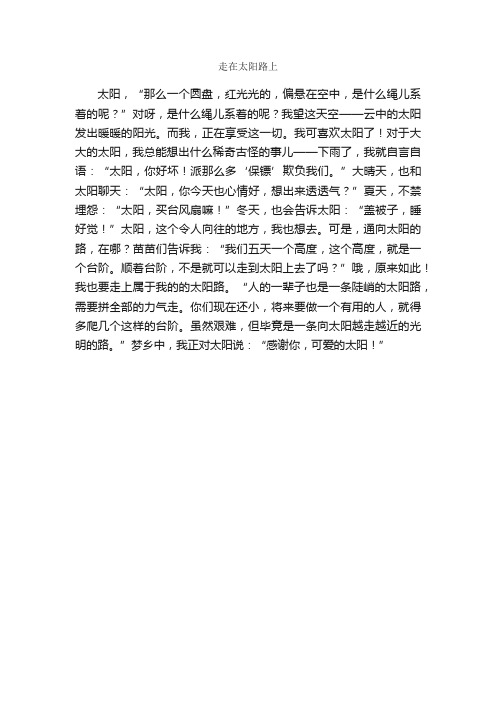 走在太阳路上

太阳，“那么一个圆盘，红光光的，偏悬在空中，是什么绳儿系着的呢？”对呀，是什么绳儿系着的呢？我望这天空——云中的太阳发出暖暖的阳光。而我，正在享受这一切。我可喜欢太阳了！对于大大的太阳，我总能想出什么稀奇古怪的事儿——下雨了，我就自言自语：“太阳，你好坏！派那么多‘保镖’欺负我们。”大晴天，也和太阳聊天：“太阳，你今天也心情好，想出来透透气？”夏天，不禁埋怨：“太阳，买台风扇嘛！”冬天，也会告诉太阳：“盖被子，睡好觉！”太阳，这个令人向往的地方，我也想去。可是，通向太阳的路，在哪？苗苗们告诉我：“我们五天一个高度，这个高度，就是一个台阶。顺着台阶，不是就可以走到太阳上去了吗？”哦，原来如此！我也要走上属于我的的太阳路。“人的一辈子也是一条陡峭的太阳路，需要拼全部的力气走。你们现在还小，将来要做一个有用的人，就得多爬几个这样的台阶。虽然艰难，但毕竟是一条向太阳越走越近的光明的路。”梦乡中，我正对太阳说：“感谢你，可爱的太阳！”